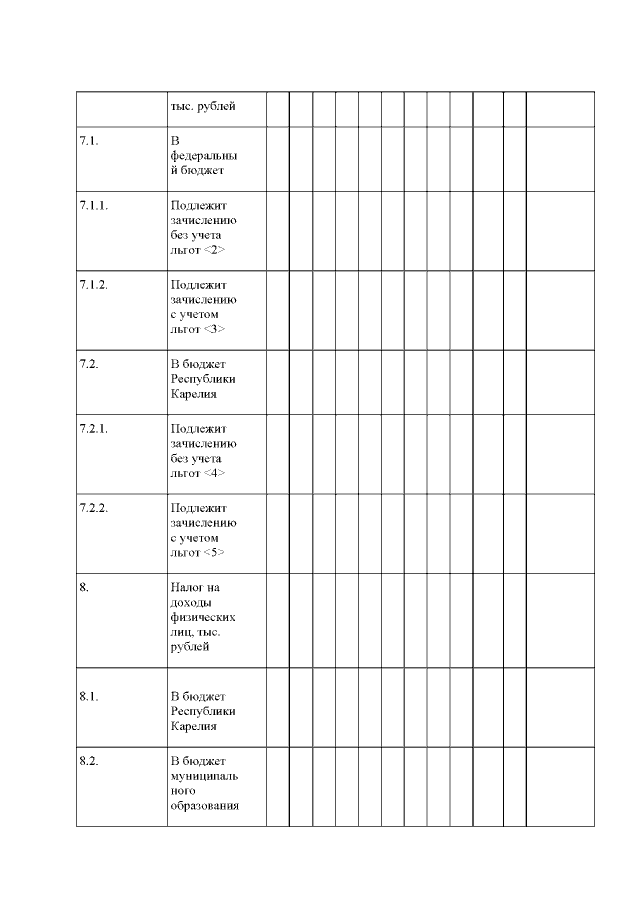 |  | тыс. рублей |  |  |  |  |  |  |  |  |  |  |  |  |
|---|---|---|---|---|---|---|---|---|---|---|---|---|---|
| 7.1. | В федеральный бюджет |  |  |  |  |  |  |  |  |  |  |  |  |
| 7.1.1. | Подлежит зачислению без учета льгот <2> |  |  |  |  |  |  |  |  |  |  |  |  |
| 7.1.2. | Подлежит зачислению с учетом льгот <3> |  |  |  |  |  |  |  |  |  |  |  |  |
| 7.2. | В бюджет Республики Карелия |  |  |  |  |  |  |  |  |  |  |  |  |
| 7.2.1. | Подлежит зачислению без учета льгот <4> |  |  |  |  |  |  |  |  |  |  |  |  |
| 7.2.2. | Подлежит зачислению с учетом льгот <5> |  |  |  |  |  |  |  |  |  |  |  |  |
| 8. | Налог на доходы физических лиц, тыс. рублей |  |  |  |  |  |  |  |  |  |  |  |  |
| 8.1. | В бюджет Республики Карелия |  |  |  |  |  |  |  |  |  |  |  |  |
| 8.2. | В бюджет муниципального образования |  |  |  |  |  |  |  |  |  |  |  |  |